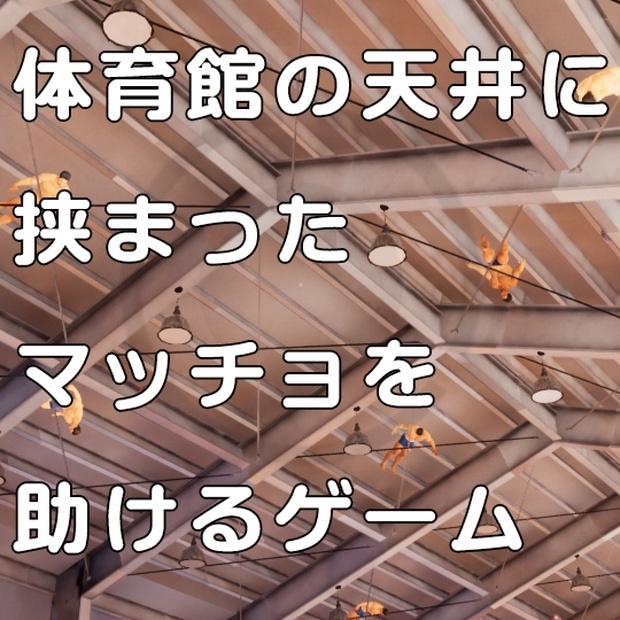 体育館の天井に
挟まった
マッチョを
助けるゲーム